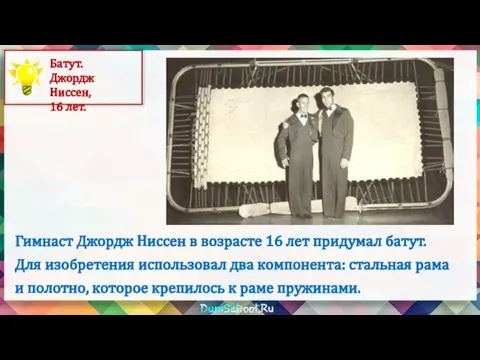 Батут. Джордж Ниссен, 16 лет.

Гимнаст Джордж Ниссен в возрасте 16 лет придумал батут. Для изобретения использовал два компонента: стальная рама и полотно, которое крепилось к раме пружинами.

DumSchool.Ru